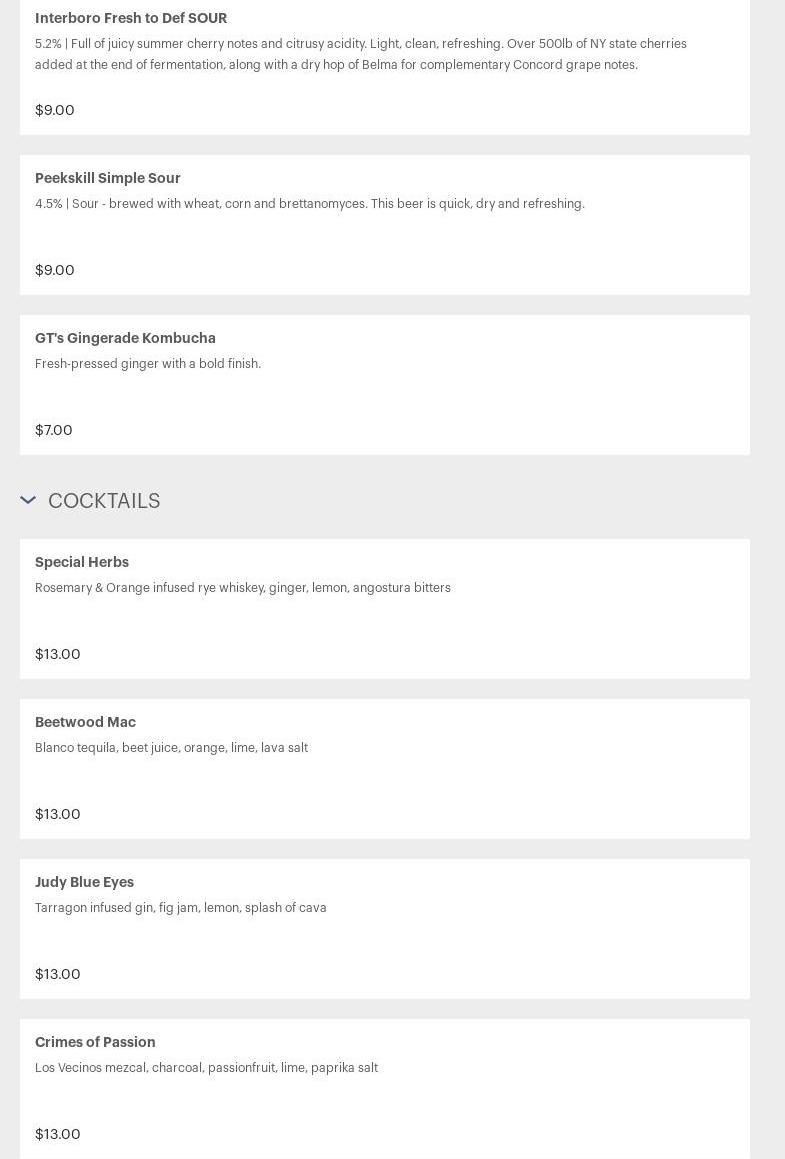 Interboro Fresh to Def SOUR

5.2% | Full of juicy summer cherry notes and citrusy acidity. Light, clean, refreshing. Over 500lb of NY state cherries added at the end of fermentation, along with a dry hop of Belma for complementary Concord grape notes.

$9.00

Peekskill Simple Sour

4.5% | Sour - brewed with wheat, corn and brettanomyces. This beer is quick, dry and refreshing.

$9.00

GT's Gingerade Kombucha

Fresh-pressed ginger with a bold finish.

$7.00

COCKTAILS

Special Herbs

Rosemary & Orange infused rye whiskey, ginger, lemon, angostura bitters

$13.00

Beetwood Mac

Blanco tequila, beet juice, orange, lime, lava salt

$13.00

Judy Blue Eyes

Tarragon infused gin, fig jam, lemon, splash of cava

$13.00

Crimes of Passion

Los Vecinos mezcal, charcoal, passionfruit, lime, paprika salt

$13.00